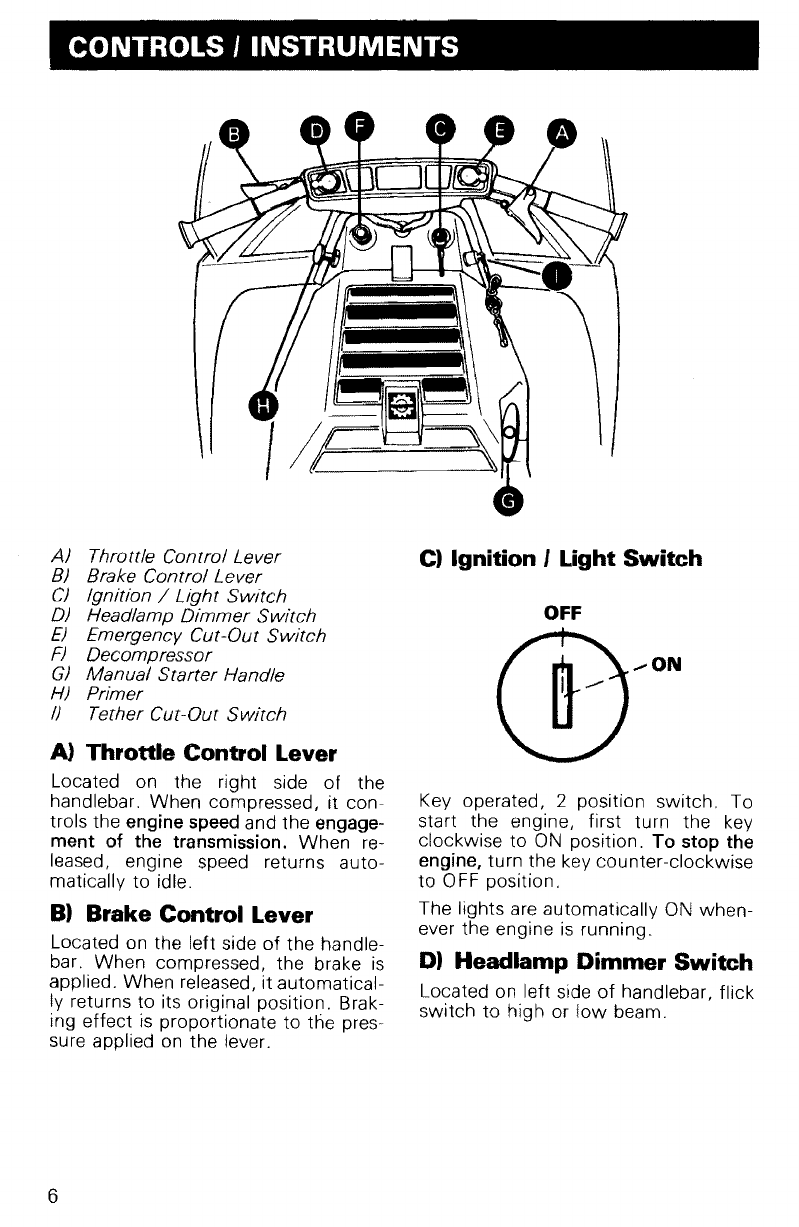 CONTROLS / INSTRUMENTS

B D F C E A

I

H

G

A) Throttle Control Lever
B) Brake Control Lever
C) Ignition / Light Switch
D) Headlamp Dimmer Switch
E) Emergency Cut-Out Switch
F) Decompressor
G) Manual Starter Handle
H) Primer
I) Tether Cut-Out Switch

A) Throttle Control Lever

Located on the right side of the handlebar. When compressed, it controls the engine speed and the engagement of the transmission. When released, engine speed returns automatically to idle.

B) Brake Control Lever

Located on the left side of the handlebar. When compressed, the brake is applied. When released, it automatically returns to its original position. Braking effect is proportionate to the pressure applied on the lever.

C) Ignition / Light Switch

OFF

ON

Key operated, 2 position switch. To start the engine, first turn the key clockwise to ON position. To stop the engine, turn the key counter-clockwise to OFF position.

The lights are automatically ON whenever the engine is running.

D) Headlamp Dimmer Switch

Located on left side of handlebar, flick switch to high or low beam.

6